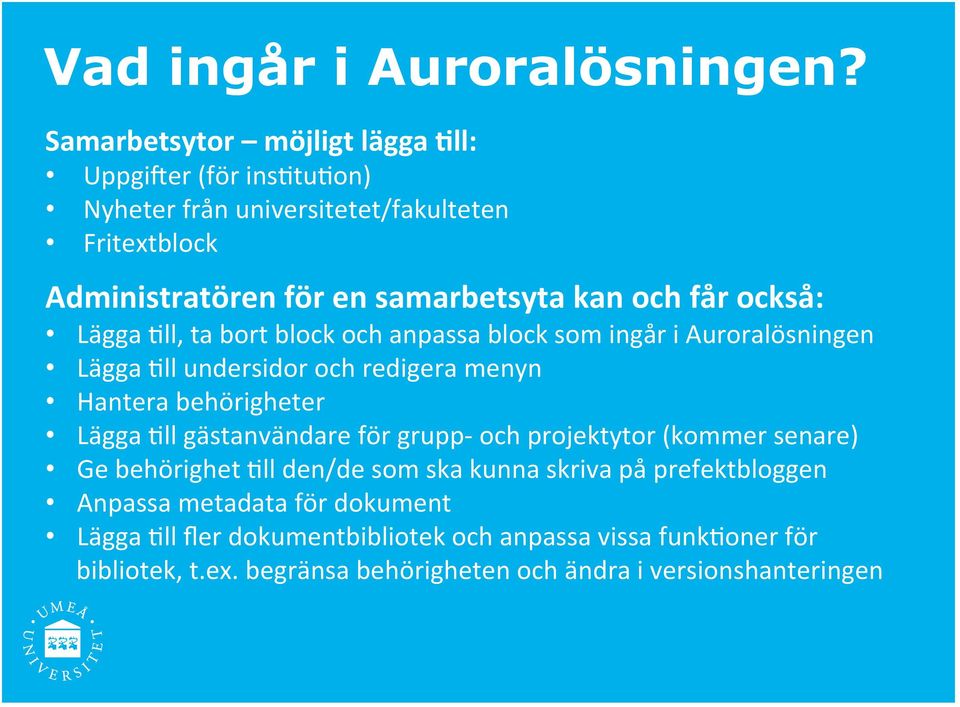 Vad ingår i Auroralösningen?

Samarbetsytor – möjligt lägga till:
• Uppgifter (för institution)
• Nyheter från universitetet/fakulteten
• Fritextblock

Administratören för en samarbetsyta kan och får också:
• Lägga till, ta bort block och anpassa block som ingår i Auroralösningen
• Lägga till undersidor och redigera menyn
• Hantera behörigheter
• Lägga till gästanvändare för grupp- och projektytor (kommer senare)
• Ge behörighet till den/de som ska kunna skriva på prefektbloggen
• Anpassa metadata för dokument
• Lägga till fler dokumentbibliotek och anpassa vissa funktioner för bibliotek, t.ex. begränsa behörigheten och ändra i versionshanteringen

UMEÅ UNIVERSITET